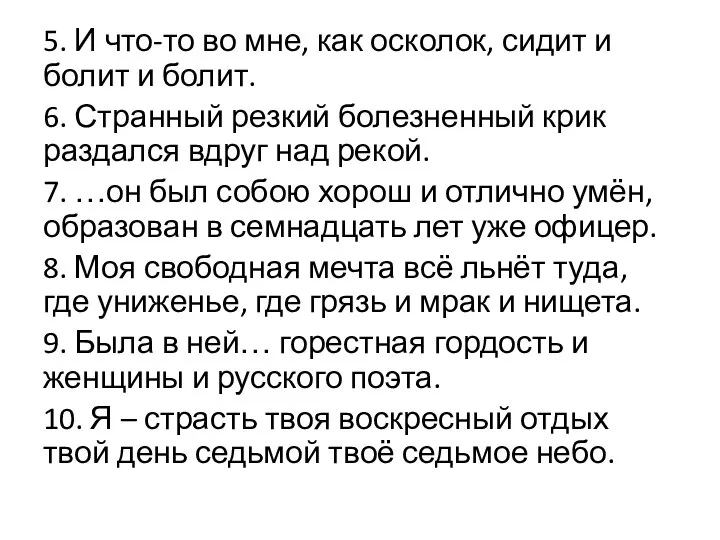 5. И что-то во мне, как осколок, сидит и болит и болит.

6. Странный резкий болезненный крик раздался вдруг над рекой.

7. …он был собою хорош и отлично умён, образован в семнадцать лет уже офицер.

8. Моя свободная мечта всё льнёт туда, где униженье, где грязь и мрак и нищета.

9. Была в ней… горестная гордость и женщины и русского поэта.

10. Я – страсть твоя воскресный отдых твой день седьмой твоё седьмое небо.